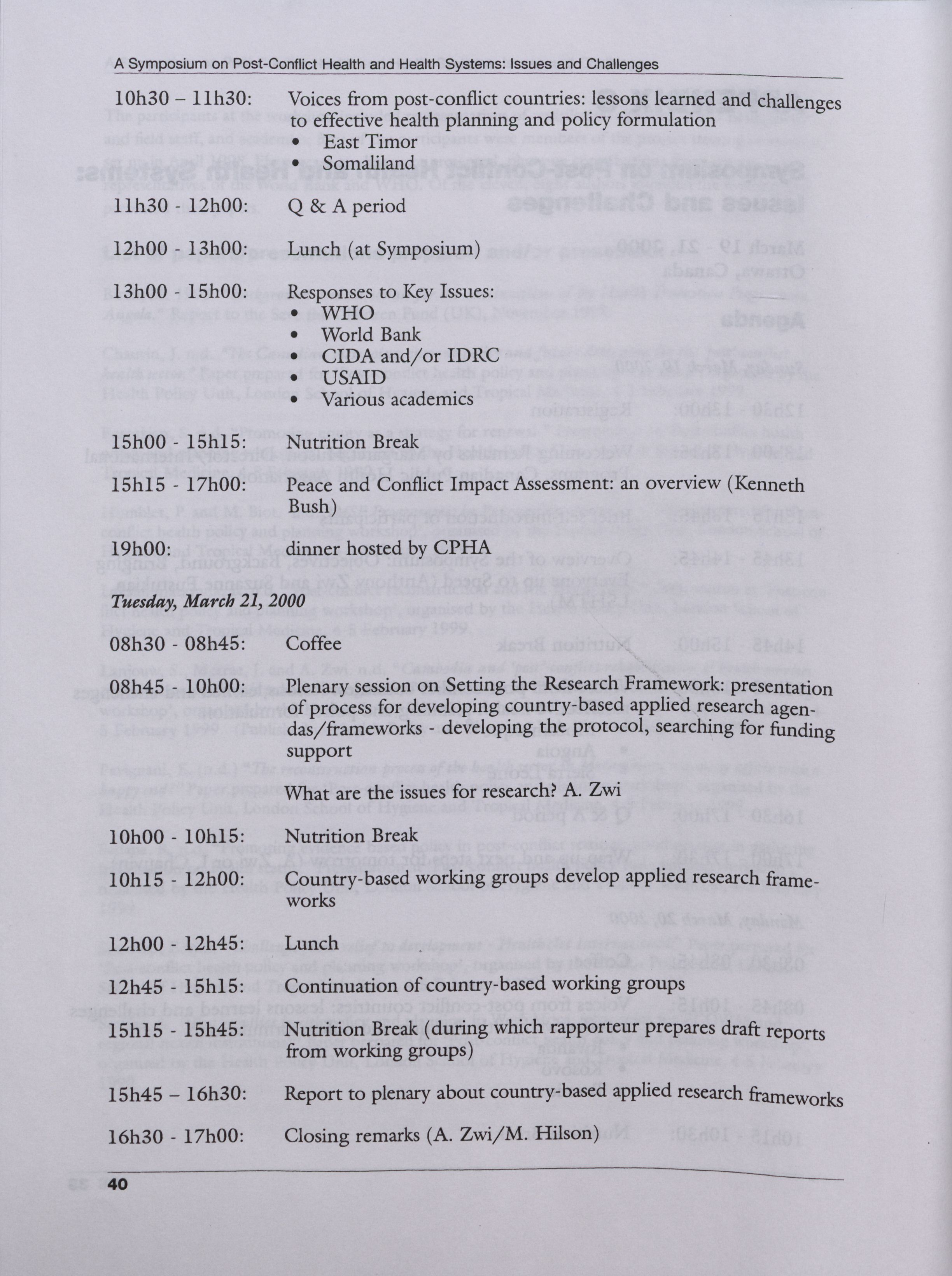 A Symposium on Post-Conflict Health and Health Systems: Issues and Challenges

10h30 – 11h30: Voices from post-conflict countries: lessons learned and challenges to effective health planning and policy formulation
• East Timor
• Somaliland

11h30 - 12h00: Q & A period

12h00 - 13h00: Lunch (at Symposium)

13h00 - 15h00: Responses to Key Issues:
• WHO
• World Bank
• CIDA and/or IDRC
• USAID
• Various academics

15h00 - 15h15: Nutrition Break

15h15 - 17h00: Peace and Conflict Impact Assessment: an overview (Kenneth Bush)

19h00: dinner hosted by CPHA

Tuesday, March 21, 2000

08h30 - 08h45: Coffee

08h45 - 10h00: Plenary session on Setting the Research Framework: presentation of process for developing country-based applied research agendas/frameworks - developing the protocol, searching for funding support

What are the issues for research? A. Zwi

10h00 - 10h15: Nutrition Break

10h15 - 12h00: Country-based working groups develop applied research frameworks

12h00 - 12h45: Lunch

12h45 - 15h15: Continuation of country-based working groups

15h15 - 15h45: Nutrition Break (during which rapporteur prepares draft reports from working groups)

15h45 – 16h30: Report to plenary about country-based applied research frameworks

16h30 - 17h00: Closing remarks (A. Zwi/M. Hilson)

40